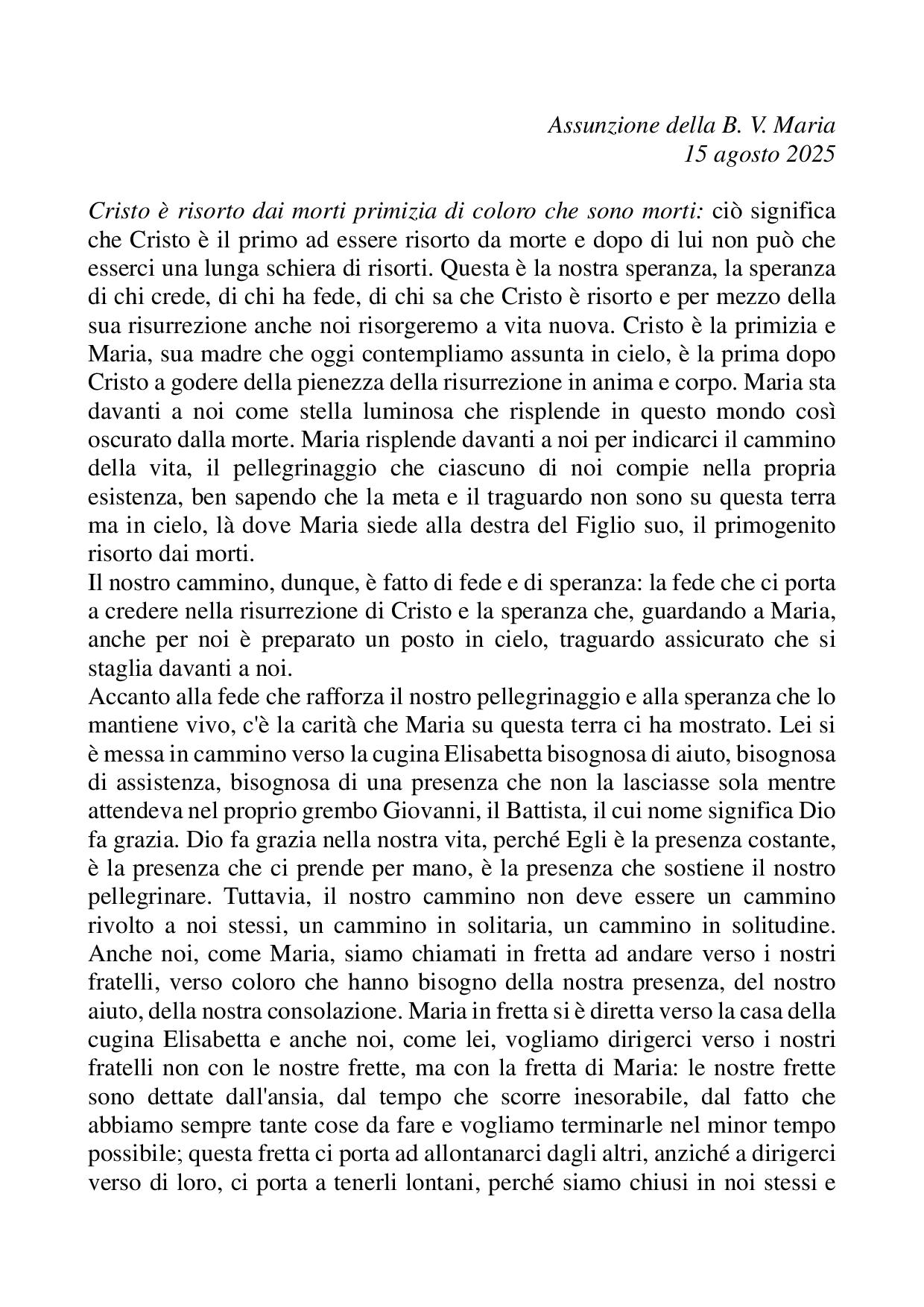 Assunzione della B. V. Maria
15 agosto 2025

Cristo è risorto dai morti primizia di coloro che sono morti: ciò significa che Cristo è il primo ad essere risorto da morte e dopo di lui non può che esserci una lunga schiera di risorti. Questa è la nostra speranza, la speranza di chi crede, di chi ha fede, di chi sa che Cristo è risorto e per mezzo della sua risurrezione anche noi risorgeremo a vita nuova. Cristo è la primizia e Maria, sua madre che oggi contempliamo assunta in cielo, è la prima dopo Cristo a godere della pienezza della risurrezione in anima e corpo. Maria sta davanti a noi come stella luminosa che risplende in questo mondo così oscurato dalla morte. Maria risplende davanti a noi per indicarci il cammino della vita, il pellegrinaggio che ciascuno di noi compie nella propria esistenza, ben sapendo che la meta e il traguardo non sono su questa terra ma in cielo, là dove Maria siede alla destra del Figlio suo, il primogenito risorto dai morti.
Il nostro cammino, dunque, è fatto di fede e di speranza: la fede che ci porta a credere nella risurrezione di Cristo e la speranza che, guardando a Maria, anche per noi è preparato un posto in cielo, traguardo assicurato che si staglia davanti a noi.
Accanto alla fede che rafforza il nostro pellegrinaggio e alla speranza che lo mantiene vivo, c'è la carità che Maria su questa terra ci ha mostrato. Lei si è messa in cammino verso la cugina Elisabetta bisognosa di aiuto, bisognosa di assistenza, bisognosa di una presenza che non la lasciasse sola mentre attendeva nel proprio grembo Giovanni, il Battista, il cui nome significa Dio fa grazia. Dio fa grazia nella nostra vita, perché Egli è la presenza costante, è la presenza che ci prende per mano, è la presenza che sostiene il nostro pellegrinare. Tuttavia, il nostro cammino non deve essere un cammino rivolto a noi stessi, un cammino in solitaria, un cammino in solitudine. Anche noi, come Maria, siamo chiamati in fretta ad andare verso i nostri fratelli, verso coloro che hanno bisogno della nostra presenza, del nostro aiuto, della nostra consolazione. Maria in fretta si è diretta verso la casa della cugina Elisabetta e anche noi, come lei, vogliamo dirigerci verso i nostri fratelli non con le nostre frette, ma con la fretta di Maria: le nostre frette sono dettate dall'ansia, dal tempo che scorre inesorabile, dal fatto che abbiamo sempre tante cose da fare e vogliamo terminarle nel minor tempo possibile; questa fretta ci porta ad allontanarci dagli altri, anziché a dirigerci verso di loro, ci porta a tenerli lontani, perché siamo chiusi in noi stessi e